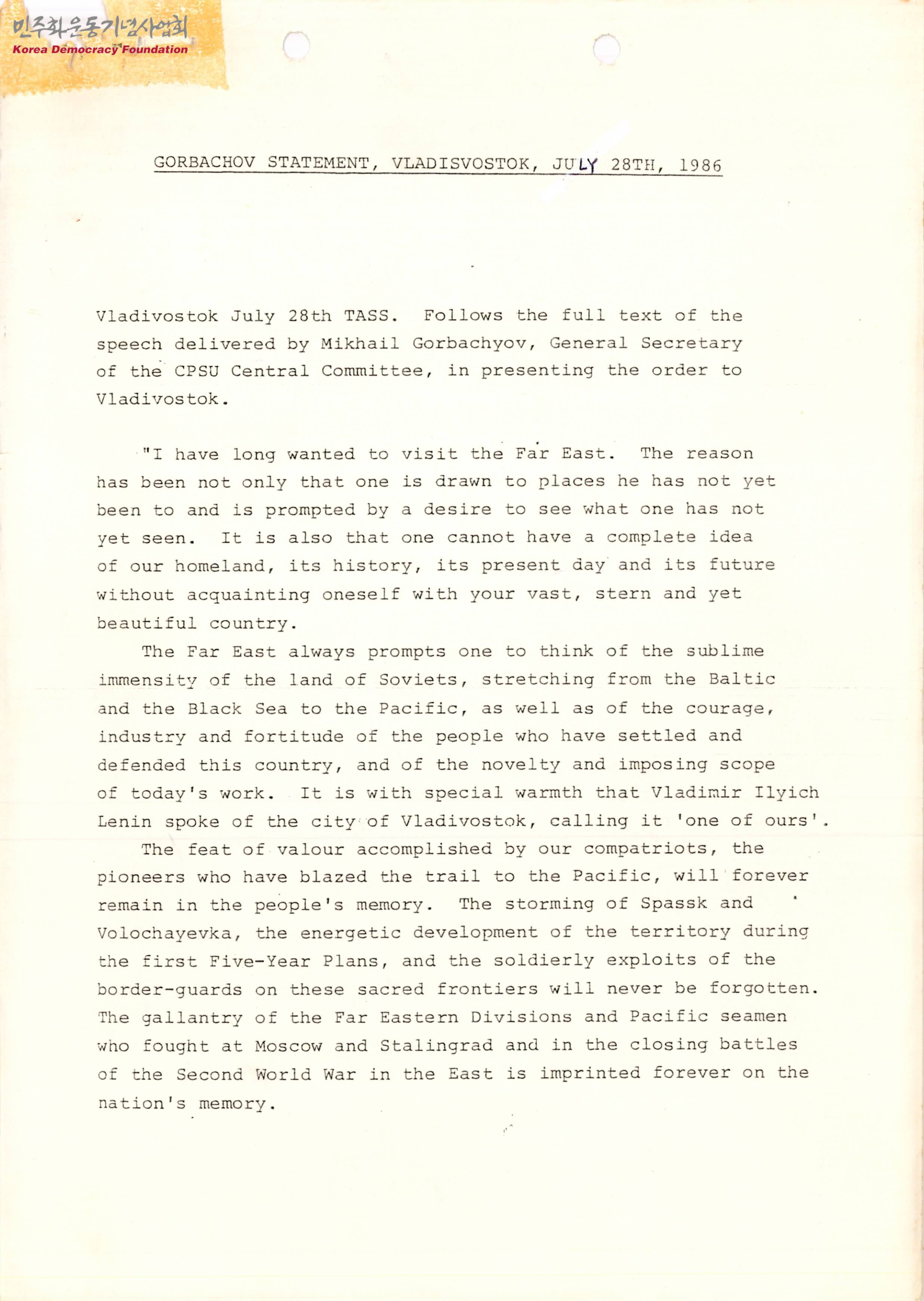 민주화운동기념사업회
Korea Democracy Foundation

GORBACHOV STATEMENT, VLADISVOSTOK, JULY 28TH, 1986

Vladivostok July 28th TASS. Follows the full text of the speech delivered by Mikhail Gorbachyov, General Secretary of the CPSU Central Committee, in presenting the order to Vladivostok.

"I have long wanted to visit the Far East. The reason has been not only that one is drawn to places he has not yet been to and is prompted by a desire to see what one has not yet seen. It is also that one cannot have a complete idea of our homeland, its history, its present day and its future without acquainting oneself with your vast, stern and yet beautiful country.

The Far East always prompts one to think of the sublime immensity of the land of Soviets, stretching from the Baltic and the Black Sea to the Pacific, as well as of the courage, industry and fortitude of the people who have settled and defended this country, and of the novelty and imposing scope of today's work. It is with special warmth that Vladimir Ilyich Lenin spoke of the city of Vladivostok, calling it 'one of ours'.

The feat of valour accomplished by our compatriots, the pioneers who have blazed the trail to the Pacific, will forever remain in the people's memory. The storming of Spassk and Volochayevka, the energetic development of the territory during the first Five-Year Plans, and the soldierly exploits of the border-guards on these sacred frontiers will never be forgotten. The gallantry of the Far Eastern Divisions and Pacific seamen who fought at Moscow and Stalingrad and in the closing battles of the Second World War in the East is imprinted forever on the nation's memory.